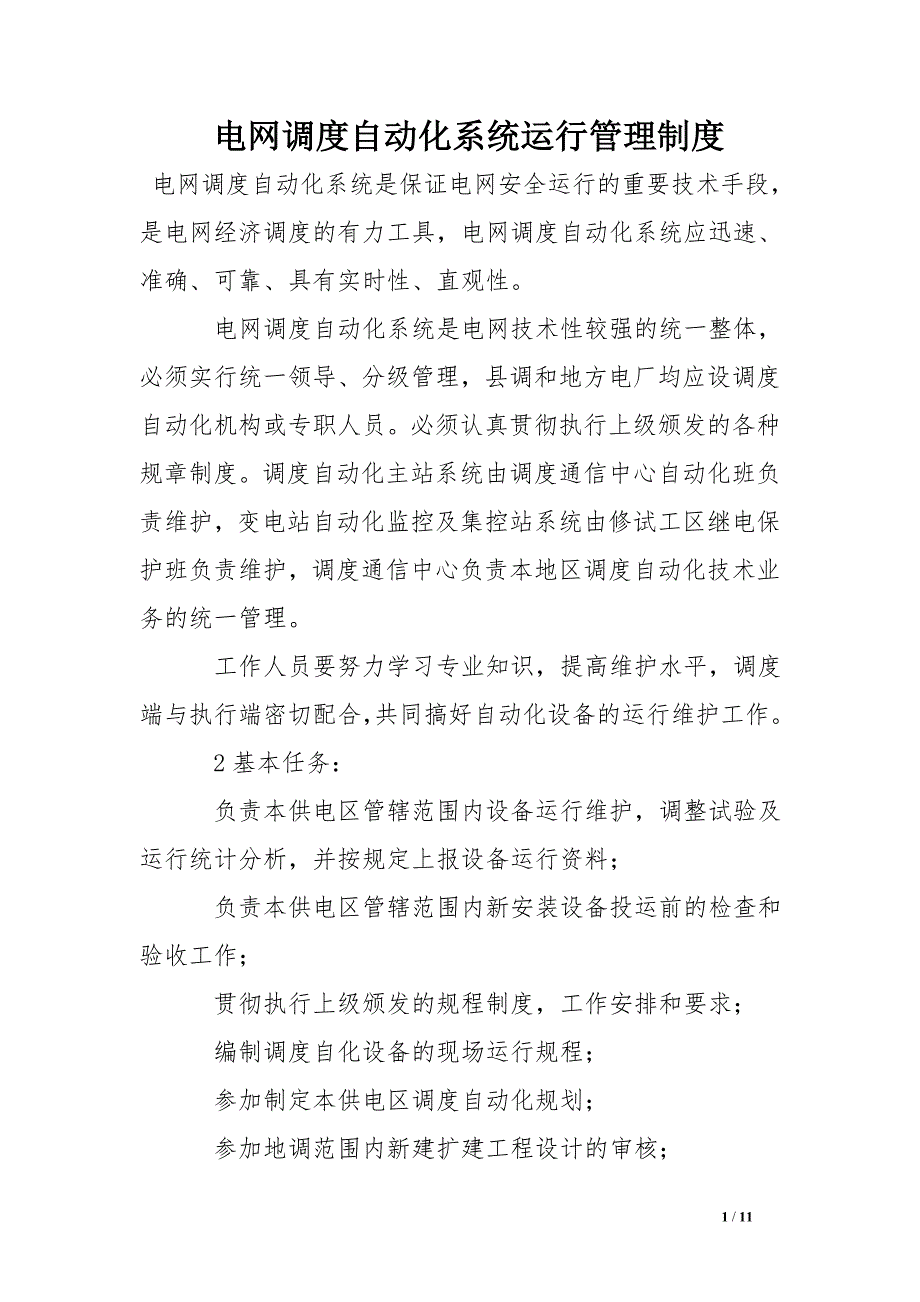 电网调度自动化系统运行管理制度

电网调度自动化系统是保证电网安全运行的重要技术手段，是电网经济调度的有力工具，电网调度自动化系统应迅速、准确、可靠、具有实时性、直观性。

电网调度自动化系统是电网技术性较强的统一整体，必须实行统一领导、分级管理，县调和地方电厂均应设调度自动化机构或专职人员。必须认真贯彻执行上级颁发的各种规章制度。调度自动化主站系统由调度通信中心自动化班负责维护，变电站自动化监控及集控站系统由修试工区继电保护班负责维护，调度通信中心负责本地区调度自动化技术业务的统一管理。

工作人员要努力学习专业知识，提高维护水平，调度端与执行端密切配合，共同搞好自动化设备的运行维护工作。

2 基本任务：

负责本供电区管辖范围内设备运行维护，调整试验及运行统计分析，并按规定上报设备运行资料；

负责本供电区管辖范围内新安装设备投运前的检查和验收工作；

贯彻执行上级颁发的规程制度，工作安排和要求；

编制调度自化设备的现场运行规程；

参加制定本供电区调度自动化规划；

参加地调范围内新建扩建工程设计的审核；

1 / 11